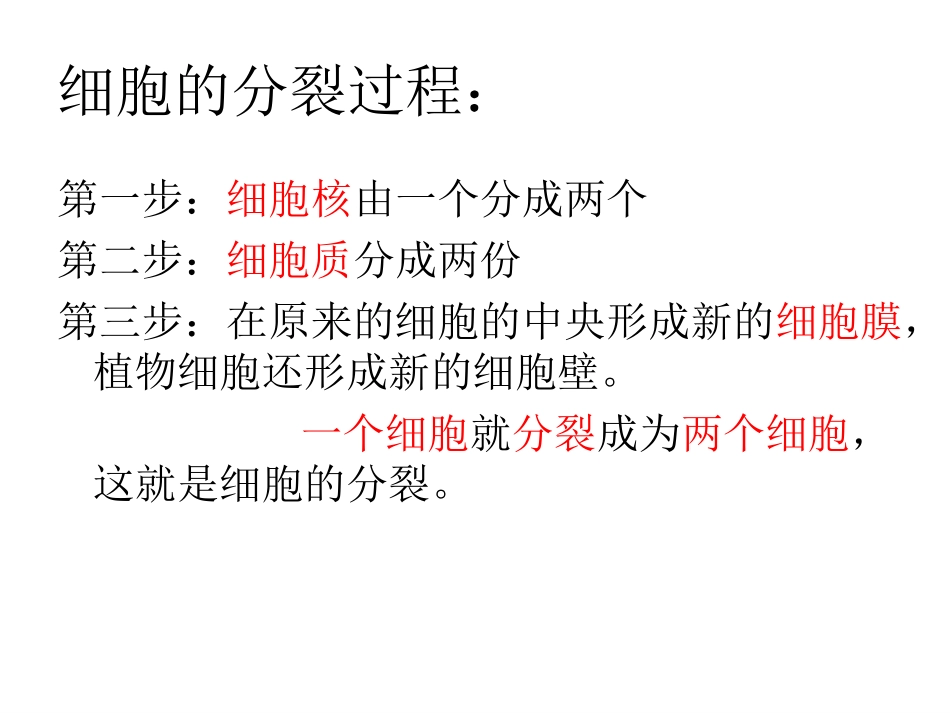 细胞的分裂过程：

第一步：细胞核由一个分成两个

第二步：细胞质分成两份

第三步：在原来的细胞的中央形成新的细胞膜，植物细胞还形成新的细胞壁。

一个细胞就分裂成为两个细胞，这就是细胞的分裂。